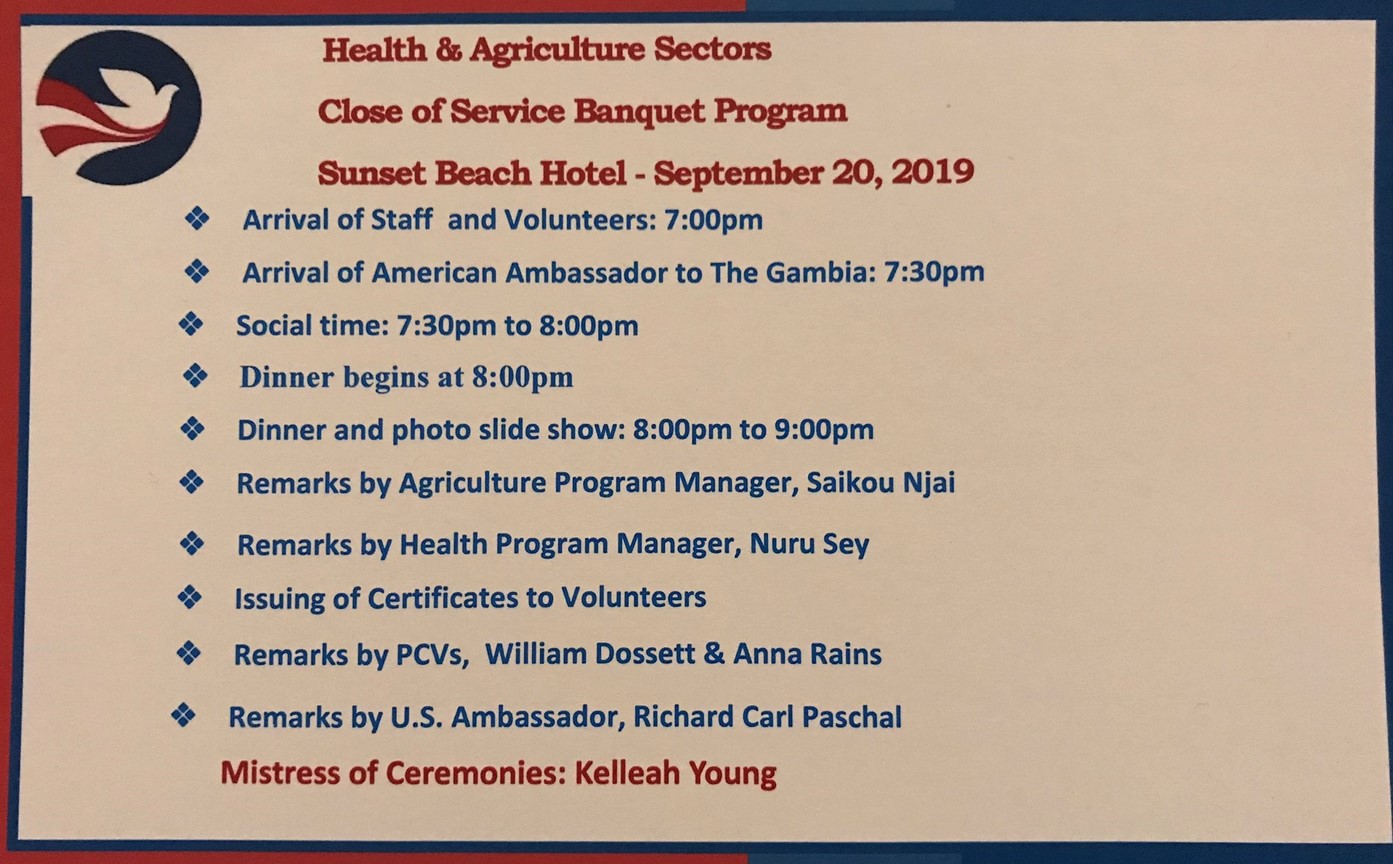 Health & Agriculture Sectors

Close of Service Banquet Program

Sunset Beach Hotel - September 20, 2019

❖ Arrival of Staff and Volunteers: 7:00pm

❖ Arrival of American Ambassador to The Gambia: 7:30pm

❖ Social time: 7:30pm to 8:00pm

❖ Dinner begins at 8:00pm

❖ Dinner and photo slide show: 8:00pm to 9:00pm

❖ Remarks by Agriculture Program Manager, Saikou Njai

❖ Remarks by Health Program Manager, Nuru Sey

❖ Issuing of Certificates to Volunteers

❖ Remarks by PCVs, William Dossett & Anna Rains

❖ Remarks by U.S. Ambassador, Richard Carl Paschal

Mistress of Ceremonies: Kelleah Young